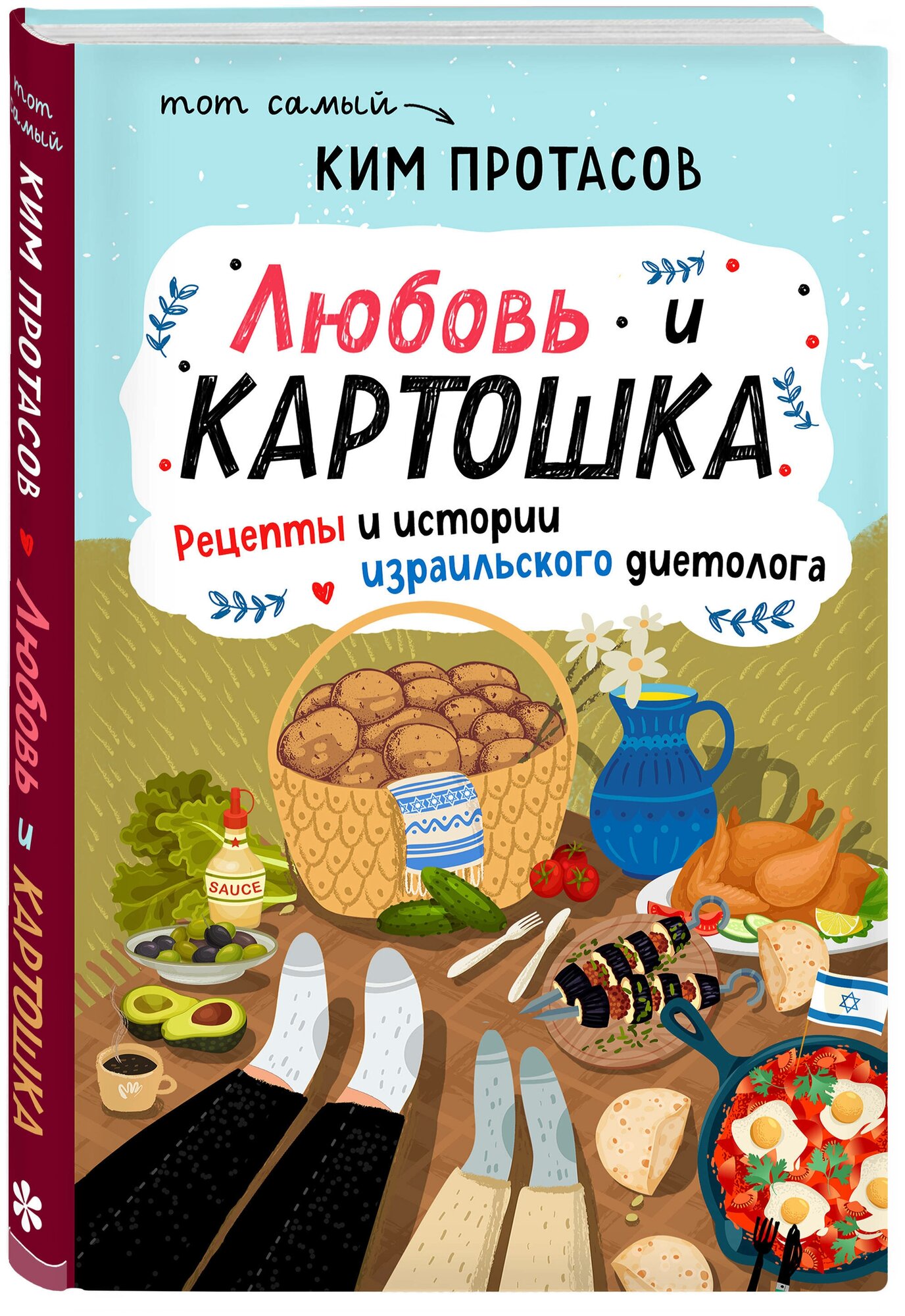 тот самый

КИМ ПРОТАСОВ

Любовь и КАРТОШКА

Рецепты и истории израильского диетолога

SAUCE

тот самый

КИМ ПРОТАСОВ

Любовь и КАРТОШКА